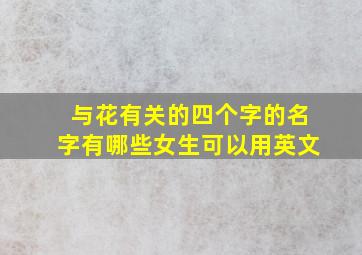 与花有关的四个字的名字有哪些女生可以用英文